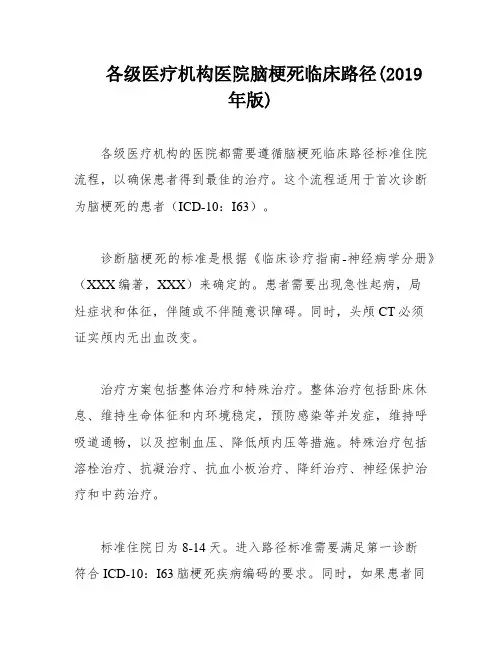 各级医疗机构医院脑梗死临床路径(2019年版)

各级医疗机构的医院都需要遵循脑梗死临床路径标准住院流程，以确保患者得到最佳的治疗。这个流程适用于首次诊断为脑梗死的患者（ICD-10：I63）。

诊断脑梗死的标准是根据《临床诊疗指南-神经病学分册》（XXX编著，XXX）来确定的。患者需要出现急性起病，局灶症状和体征，伴随或不伴随意识障碍。同时，头颅CT必须证实颅内无出血改变。

治疗方案包括整体治疗和特殊治疗。整体治疗包括卧床休息、维持生命体征和内环境稳定，预防感染等并发症，维持呼吸道通畅，以及控制血压、降低颅内压等措施。特殊治疗包括溶栓治疗、抗凝治疗、抗血小板治疗、降纤治疗、神经保护治疗和中药治疗。

标准住院日为8-14天。进入路径标准需要满足第一诊断符合ICD-10：I63脑梗死疾病编码的要求。同时，如果患者同